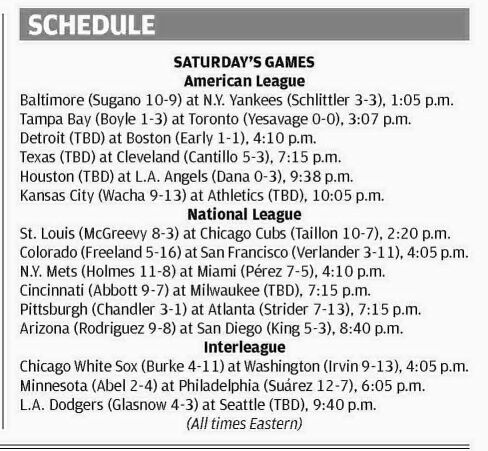 SCHEDULE

SATURDAY'S GAMES
American League
Baltimore (Sugano 10-9) at N.Y. Yankees (Schlittler 3-3), 1:05 p.m.
Tampa Bay (Boyle 1-3) at Toronto (Yesavage 0-0), 3:07 p.m.
Detroit (TBD) at Boston (Early 1-1), 4:10 p.m.
Texas (TBD) at Cleveland (Cantillo 5-3), 7:15 p.m.
Houston (TBD) at L.A. Angels (Dana 0-3), 9:38 p.m.
Kansas City (Wacha 9-13) at Athletics (TBD), 10:05 p.m.
National League
St. Louis (McGreevy 8-3) at Chicago Cubs (Taillon 10-7), 2:20 p.m.
Colorado (Freeland 5-16) at San Francisco (Verlander 3-11), 4:05 p.m.
N.Y. Mets (Holmes 11-8) at Miami (Pérez 7-5), 4:10 p.m.
Cincinnati (Abbott 9-7) at Milwaukee (TBD), 7:15 p.m.
Pittsburgh (Chandler 3-1) at Atlanta (Strider 7-13), 7:15 p.m.
Arizona (Rodriguez 9-8) at San Diego (King 5-3), 8:40 p.m.
Interleague
Chicago White Sox (Burke 4-11) at Washington (Irvin 9-13), 4:05 p.m.
Minnesota (Abel 2-4) at Philadelphia (Suárez 12-7), 6:05 p.m.
L.A. Dodgers (Glasnow 4-3) at Seattle (TBD), 9:40 p.m.
(All times Eastern)